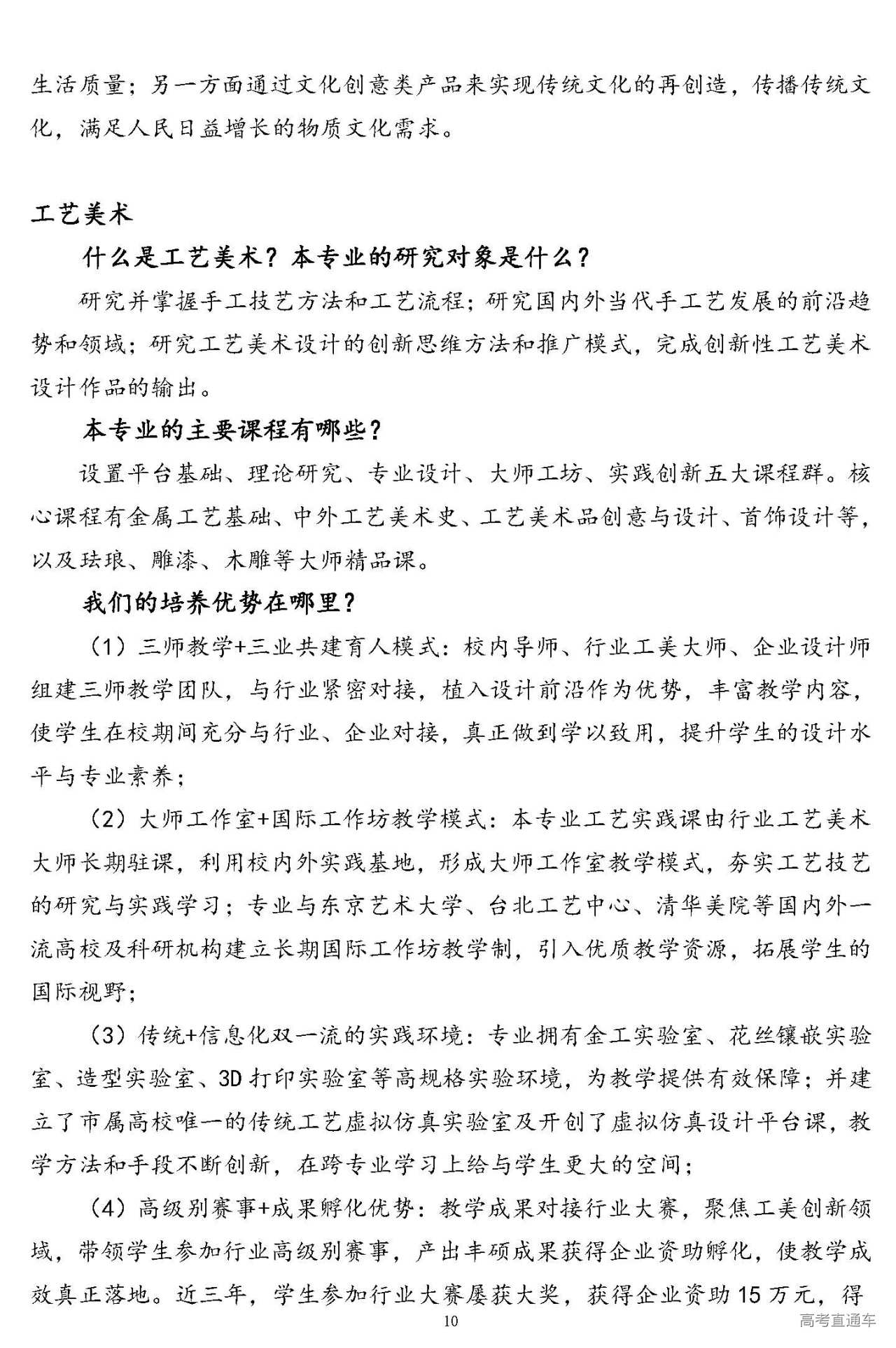 生活质量；另一方面通过文化创意类产品来实现传统文化的再创造，传播传统文化，满足人民日益增长的物质文化需求。

工艺美术

什么是工艺美术？本专业的研究对象是什么？

研究并掌握手工技艺方法和工艺流程；研究国内外当代手工艺发展的前沿趋势和领域；研究工艺美术设计的创新思维方法和推广模式，完成创新性工艺美术设计作品的输出。

本专业的主要课程有哪些？

设置平台基础、理论研究、专业设计、大师工坊、实践创新五大课程群。核心课程有金属工艺基础、中外工艺美术史、工艺美术品创意与设计、首饰设计等，以及珐琅、雕漆、木雕等大师精品课。

我们的培养优势在哪里？

（1）三师教学+三业共建育人模式：校内导师、行业工美大师、企业设计师组建三师教学团队，与行业紧密对接，植入设计前沿作为优势，丰富教学内容，使学生在校期间充分与行业、企业对接，真正做到学以致用，提升学生的设计水平与专业素养；

（2）大师工作室+国际工作坊教学模式：本专业工艺实践课由行业工艺美术大师长期驻课，利用校内外实践基地，形成大师工作室教学模式，夯实工艺技艺的研究与实践学习；专业与东京艺术大学、台北工艺中心、清华美院等国内外一流高校及科研机构建立长期国际工作坊教学制，引入优质教学资源，拓展学生的国际视野；

（3）传统+信息化双一流的实践环境：专业拥有金工实验室、花丝镶嵌实验室、造型实验室、3D 打印实验室等高规格实验环境，为教学提供有效保障；并建立了市属高校唯一的传统工艺虚拟仿真实验室及开创了虚拟仿真设计平台课，教学方法和手段不断创新，在跨专业学习上给与学生更大的空间；

（4）高级别赛事+成果孵化优势：教学成果对接行业大赛，聚焦工美创新领域，带领学生参加行业高级别赛事，产出丰硕成果获得企业资助孵化，使教学成效真正落地。近三年，学生参加行业大赛屡获大奖，获得企业资助 15 万元，得

10

高考直通车